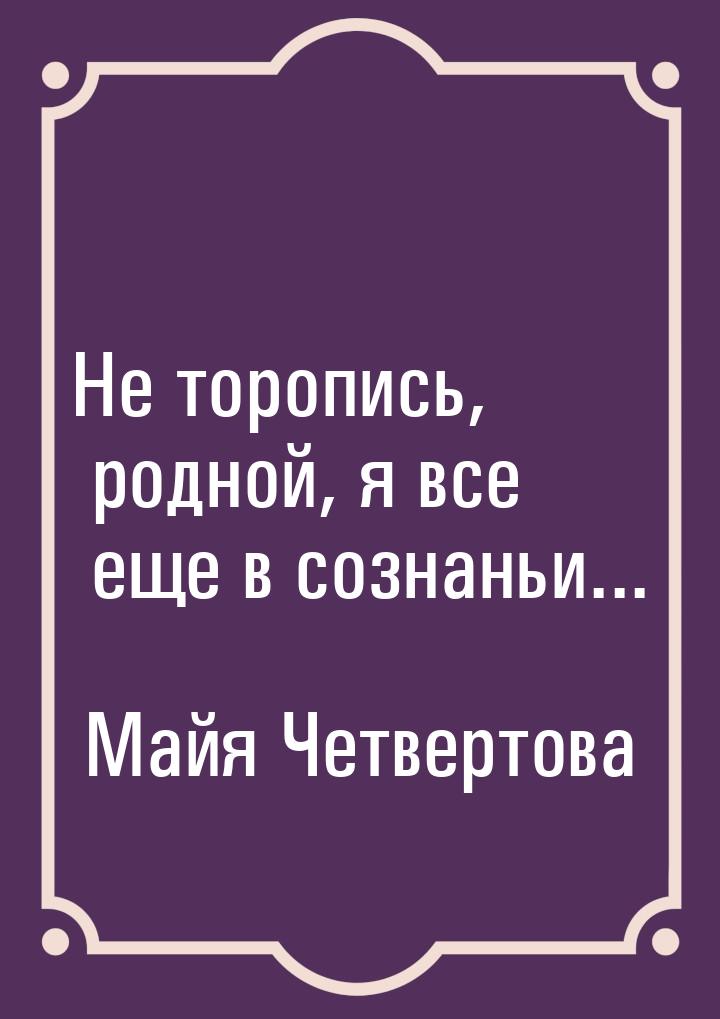 Не торопись, родной, я все еще в сознаньи...

Майя Четвертова